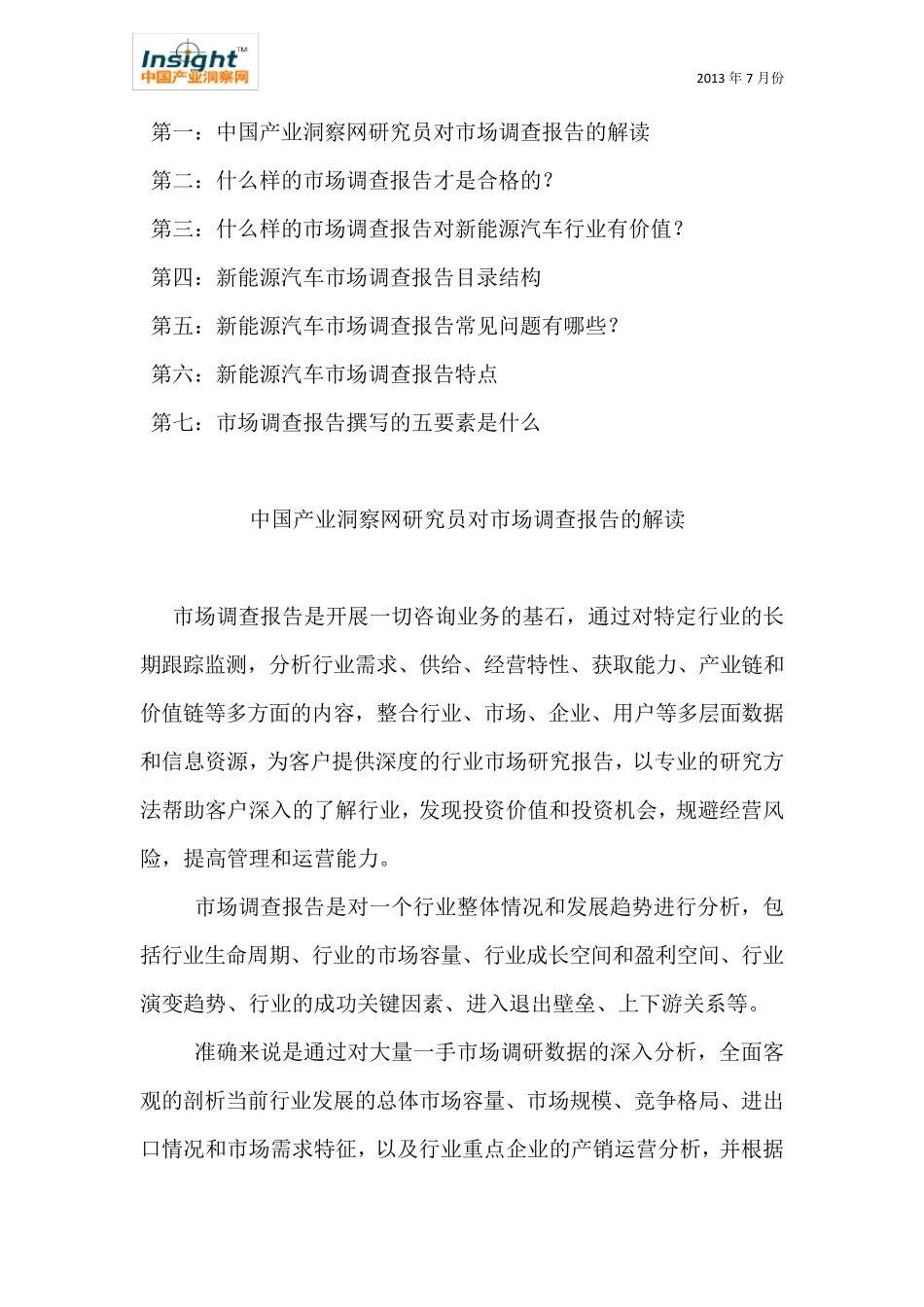 Insight™
中国产业洞察网

2013 年 7 月份

第一：中国产业洞察网研究员对市场调查报告的解读

第二：什么样的市场调查报告才是合格的？

第三：什么样的市场调查报告对新能源汽车行业有价值？

第四：新能源汽车市场调查报告目录结构

第五：新能源汽车市场调查报告常见问题有哪些？

第六：新能源汽车市场调查报告特点

第七：市场调查报告撰写的五要素是什么

中国产业洞察网研究员对市场调查报告的解读

市场调查报告是开展一切咨询业务的基石，通过对特定行业的长期跟踪监测，分析行业需求、供给、经营特性、获取能力、产业链和价值链等多方面的内容，整合行业、市场、企业、用户等多层面数据和信息资源，为客户提供深度的行业市场研究报告，以专业的研究方法帮助客户深入的了解行业，发现投资价值和投资机会，规避经营风险，提高管理和运营能力。

市场调查报告是对一个行业整体情况和发展趋势进行分析，包括行业生命周期、行业的市场容量、行业成长空间和盈利空间、行业演变趋势、行业的成功关键因素、进入退出壁垒、上下游关系等。

准确来说是通过对大量一手市场调研数据的深入分析，全面客观的剖析当前行业发展的总体市场容量、市场规模、竞争格局、进出口情况和市场需求特征，以及行业重点企业的产销运营分析，并根据